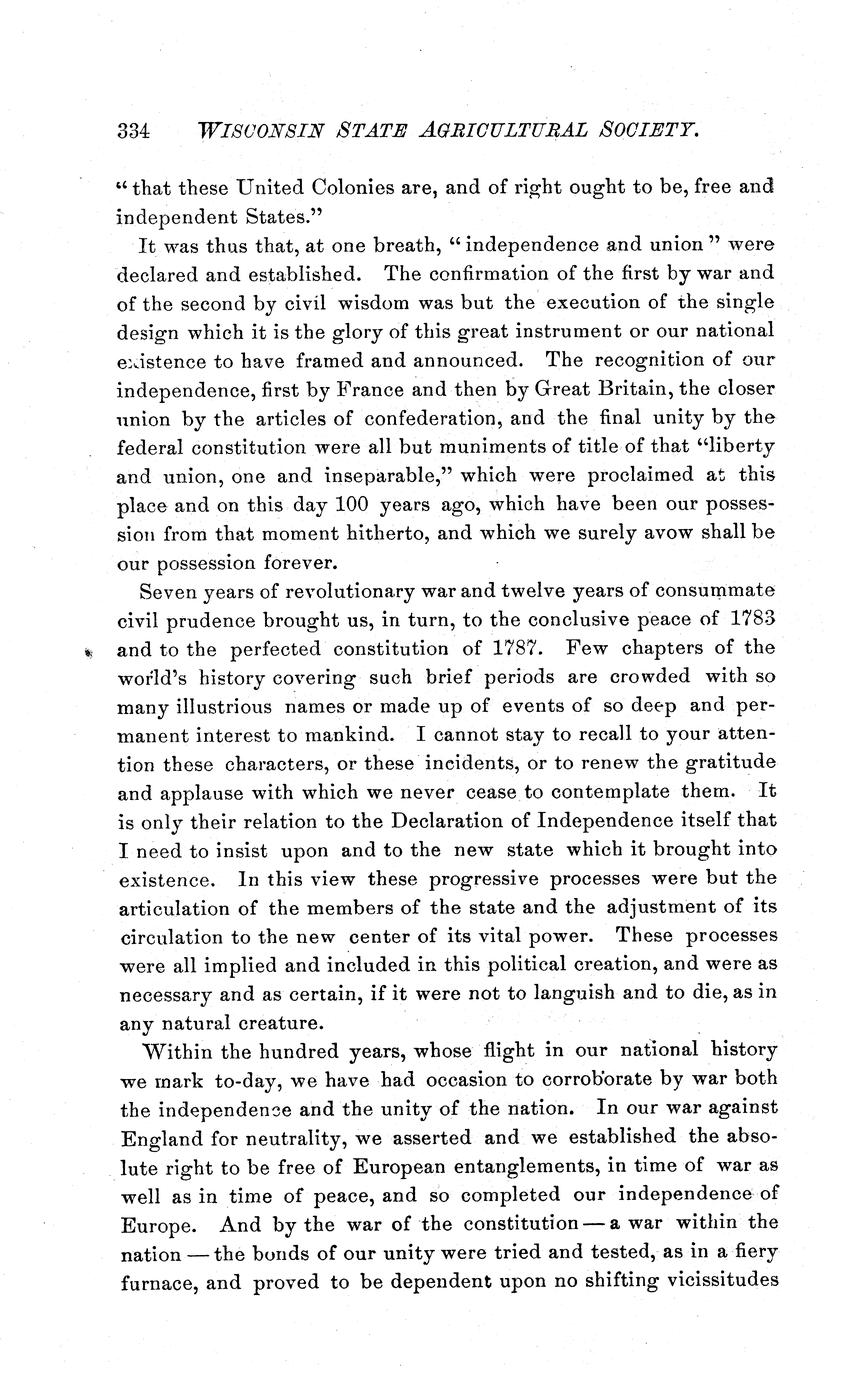 334 WISCONSIN STATE AGRICULTURAL SOCIETY.

"that these United Colonies are, and of right ought to be, free and independent States."

It was thus that, at one breath, "independence and union" were declared and established. The confirmation of the first by war and of the second by civil wisdom was but the execution of the single design which it is the glory of this great instrument or our national existence to have framed and announced. The recognition of our independence, first by France and then by Great Britain, the closer union by the articles of confederation, and the final unity by the federal constitution were all but muniments of title of that "liberty and union, one and inseparable," which were proclaimed at this place and on this day 100 years ago, which have been our possession from that moment hitherto, and which we surely avow shall be our possession forever.

Seven years of revolutionary war and twelve years of consummate civil prudence brought us, in turn, to the conclusive peace of 1783 and to the perfected constitution of 1787. Few chapters of the world's history covering such brief periods are crowded with so many illustrious names or made up of events of so deep and permanent interest to mankind. I cannot stay to recall to your attention these characters, or these incidents, or to renew the gratitude and applause with which we never cease to contemplate them. It is only their relation to the Declaration of Independence itself that I need to insist upon and to the new state which it brought into existence. In this view these progressive processes were but the articulation of the members of the state and the adjustment of its circulation to the new center of its vital power. These processes were all implied and included in this political creation, and were as necessary and as certain, if it were not to languish and to die, as in any natural creature.

Within the hundred years, whose flight in our national history we mark to-day, we have had occasion to corroborate by war both the independence and the unity of the nation. In our war against England for neutrality, we asserted and we established the absolute right to be free of European entanglements, in time of war as well as in time of peace, and so completed our independence of Europe. And by the war of the constitution — a war within the nation — the bonds of our unity were tried and tested, as in a fiery furnace, and proved to be dependent upon no shifting vicissitudes